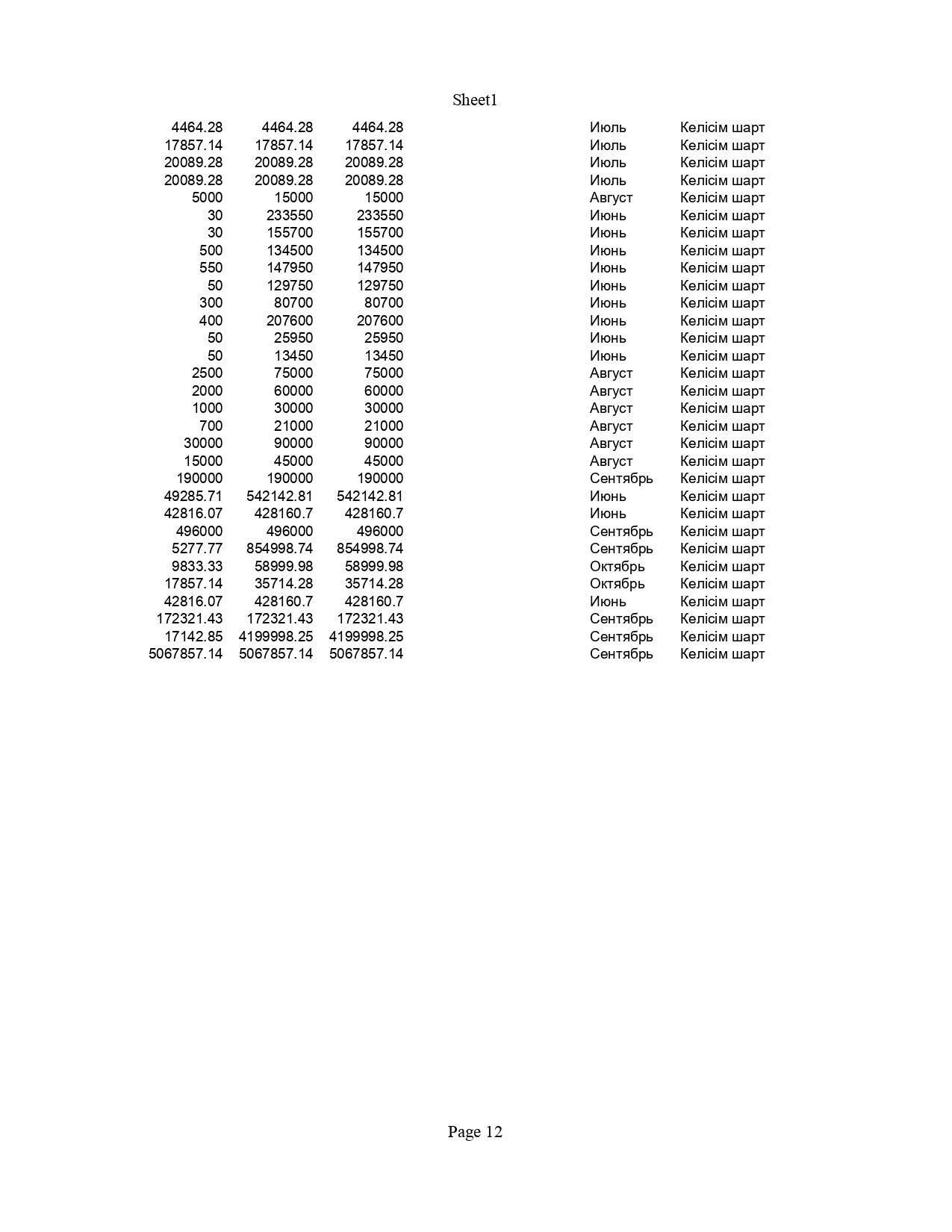 Sheet1

| | | | | |
|---|---|---|---|---|
| 4464.28 | 4464.28 | 4464.28 | Июль | Келісім шарт |
| 17857.14 | 17857.14 | 17857.14 | Июль | Келісім шарт |
| 20089.28 | 20089.28 | 20089.28 | Июль | Келісім шарт |
| 20089.28 | 20089.28 | 20089.28 | Июль | Келісім шарт |
| 5000 | 15000 | 15000 | Август | Келісім шарт |
| 30 | 233550 | 233550 | Июнь | Келісім шарт |
| 30 | 155700 | 155700 | Июнь | Келісім шарт |
| 500 | 134500 | 134500 | Июнь | Келісім шарт |
| 550 | 147950 | 147950 | Июнь | Келісім шарт |
| 50 | 129750 | 129750 | Июнь | Келісім шарт |
| 300 | 80700 | 80700 | Июнь | Келісім шарт |
| 400 | 207600 | 207600 | Июнь | Келісім шарт |
| 50 | 25950 | 25950 | Июнь | Келісім шарт |
| 50 | 13450 | 13450 | Июнь | Келісім шарт |
| 2500 | 75000 | 75000 | Август | Келісім шарт |
| 2000 | 60000 | 60000 | Август | Келісім шарт |
| 1000 | 30000 | 30000 | Август | Келісім шарт |
| 700 | 21000 | 21000 | Август | Келісім шарт |
| 30000 | 90000 | 90000 | Август | Келісім шарт |
| 15000 | 45000 | 45000 | Август | Келісім шарт |
| 190000 | 190000 | 190000 | Сентябрь | Келісім шарт |
| 49285.71 | 542142.81 | 542142.81 | Июнь | Келісім шарт |
| 42816.07 | 428160.7 | 428160.7 | Июнь | Келісім шарт |
| 496000 | 496000 | 496000 | Сентябрь | Келісім шарт |
| 5277.77 | 854998.74 | 854998.74 | Сентябрь | Келісім шарт |
| 9833.33 | 58999.98 | 58999.98 | Октябрь | Келісім шарт |
| 17857.14 | 35714.28 | 35714.28 | Октябрь | Келісім шарт |
| 42816.07 | 428160.7 | 428160.7 | Июнь | Келісім шарт |
| 172321.43 | 172321.43 | 172321.43 | Сентябрь | Келісім шарт |
| 17142.85 | 4199998.25 | 4199998.25 | Сентябрь | Келісім шарт |
| 5067857.14 | 5067857.14 | 5067857.14 | Сентябрь | Келісім шарт |

Page 12